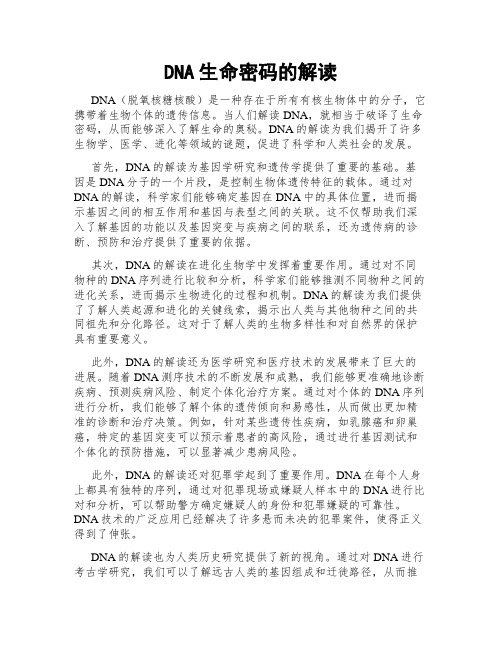 DNA生命密码的解读

DNA（脱氧核糖核酸）是一种存在于所有有核生物体中的分子，它携带着生物个体的遗传信息。当人们解读DNA，就相当于破译了生命密码，从而能够深入了解生命的奥秘。DNA的解读为我们揭开了许多生物学、医学、进化等领域的谜题，促进了科学和人类社会的发展。

首先，DNA的解读为基因学研究和遗传学提供了重要的基础。基因是DNA分子的一个片段，是控制生物体遗传特征的载体。通过对DNA的解读，科学家们能够确定基因在DNA中的具体位置，进而揭示基因之间的相互作用和基因与表型之间的关联。这不仅帮助我们深入了解基因的功能以及基因突变与疾病之间的联系，还为遗传病的诊断、预防和治疗提供了重要的依据。

其次，DNA的解读在进化生物学中发挥着重要作用。通过对不同物种的DNA序列进行比较和分析，科学家们能够推测不同物种之间的进化关系，进而揭示生物进化的过程和机制。DNA的解读为我们提供了了解人类起源和进化的关键线索，揭示出人类与其他物种之间的共同祖先和分化路径。这对于了解人类的生物多样性和对自然界的保护具有重要意义。

此外，DNA的解读还为医学研究和医疗技术的发展带来了巨大的进展。随着DNA测序技术的不断发展和成熟，我们能够更准确地诊断疾病、预测疾病风险、制定个体化治疗方案。通过对个体的DNA序列进行分析，我们能够了解个体的遗传倾向和易感性，从而做出更加精准的诊断和治疗决策。例如，针对某些遗传性疾病，如乳腺癌和卵巢癌，特定的基因突变可以预示着患者的高风险，通过进行基因测试和个体化的预防措施，可以显著减少患病风险。

此外，DNA的解读还对犯罪学起到了重要作用。DNA在每个人身上都具有独特的序列，通过对犯罪现场或嫌疑人样本中的DNA进行比对和分析，可以帮助警方确定嫌疑人的身份和犯罪嫌疑的可靠性。DNA技术的广泛应用已经解决了许多悬而未决的犯罪案件，使得正义得到了伸张。

DNA的解读也为人类历史研究提供了新的视角。通过对DNA进行考古学研究，我们可以了解远古人类的基因组成和迁徙路径，从而推